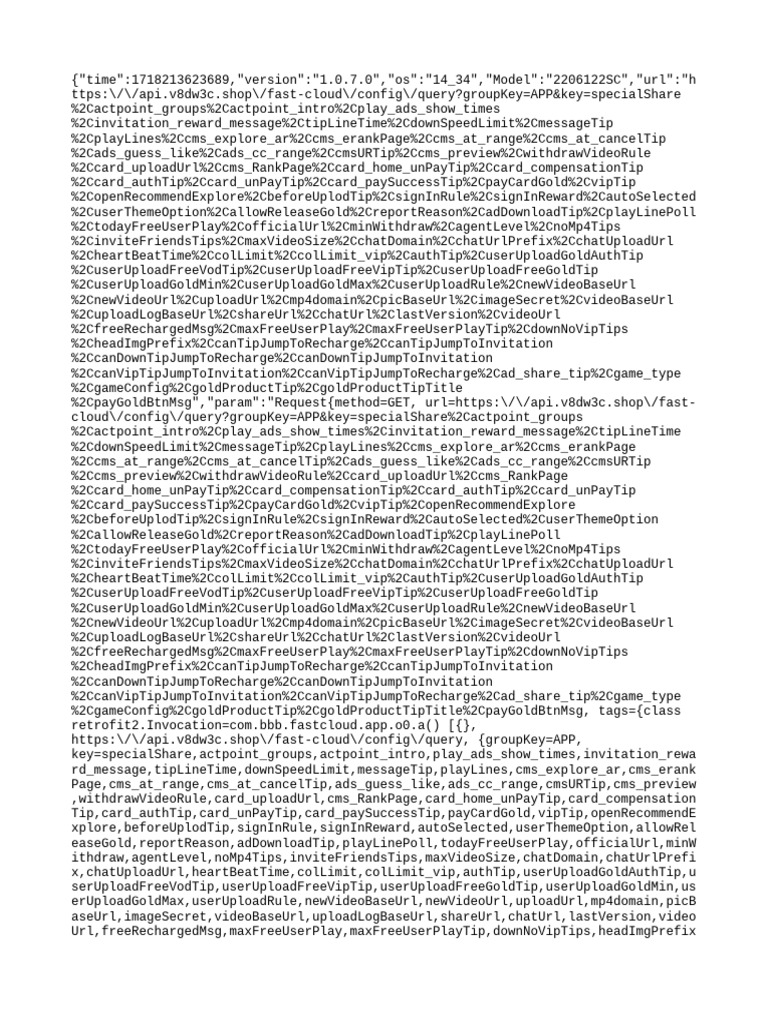 {"time":1718213623689,"version":"1.0.7.0","os":"14_34","Model":"2206122SC","url":"https:\/\/api.v8dw3c.shop\/fast-cloud\/config\/query?groupKey=APP&key=specialShare%2Cactpoint_groups%2Cactpoint_intro%2Cplay_ads_show_times%2Cinvitation_reward_message%2CtipLineTime%2CdownSpeedLimit%2CmessageTip%2CplayLines%2Ccms_explore_ar%2Ccms_erankPage%2Ccms_at_range%2Ccms_at_cancelTip%2Cads_guess_like%2Cads_cc_range%2CcmsURTip%2Ccms_preview%2CwithdrawVideoRule%2Ccard_uploadUrl%2Ccms_RankPage%2Ccard_home_unPayTip%2Ccard_compensationTip%2Ccard_authTip%2Ccard_unPayTip%2Ccard_paySuccessTip%2CpayCardGold%2CvipTip%2CopenRecommendExplore%2CbeforeUplodTip%2CsignInRule%2CsignInReward%2CautoSelected%2CuserThemeOption%2CallowReleaseGold%2CreportReason%2CadDownloadTip%2CplayLinePoll%2CtodayFreeUserPlay%2CofficialUrl%2CminWithdraw%2CagentLevel%2CnoMp4Tips%2CinviteFriendsTips%2CmaxVideoSize%2CchatDomain%2CchatUrlPrefix%2CchatUploadUrl%2CheartBeatTime%2CcolLimit%2CcolLimit_vip%2CauthTip%2CuserUploadGoldAuthTip%2CuserUploadFreeVodTip%2CuserUploadFreeVipTip%2CuserUploadFreeGoldTip%2CuserUploadGoldMin%2CuserUploadGoldMax%2CuserUploadRule%2CnewVideoBaseUrl%2CnewVideoUrl%2CuploadUrl%2Cmp4domain%2CpicBaseUrl%2CimageSecret%2CvideoBaseUrl%2CuploadLogBaseUrl%2CshareUrl%2CchatUrl%2ClastVersion%2CvideoUrl%2CfreeRechargedMsg%2CmaxFreeUserPlay%2CmaxFreeUserPlayTip%2CdownNoVipTips%2CheadImgPrefix%2CcanTipJumpToRecharge%2CcanTipJumpToInvitation%2CcanDownTipJumpToRecharge%2CcanDownTipJumpToInvitation%2CcanVipTipJumpToInvitation%2CcanVipTipJumpToRecharge%2Cad_share_tip%2Cgame_type%2CgameConfig%2CgoldProductTip%2CgoldProductTipTitle%2CpayGoldBtnMsg","param":"Request{method=GET, url=https:\/\/api.v8dw3c.shop\/fast-cloud\/config\/query?groupKey=APP&key=specialShare%2Cactpoint_groups%2Cactpoint_intro%2Cplay_ads_show_times%2Cinvitation_reward_message%2CtipLineTime%2CdownSpeedLimit%2CmessageTip%2CplayLines%2Ccms_explore_ar%2Ccms_erankPage%2Ccms_at_range%2Ccms_at_cancelTip%2Cads_guess_like%2Cads_cc_range%2CcmsURTip%2Ccms_preview%2CwithdrawVideoRule%2Ccard_uploadUrl%2Ccms_RankPage%2Ccard_home_unPayTip%2Ccard_compensationTip%2Ccard_authTip%2Ccard_unPayTip%2Ccard_paySuccessTip%2CpayCardGold%2CvipTip%2CopenRecommendExplore%2CbeforeUplodTip%2CsignInRule%2CsignInReward%2CautoSelected%2CuserThemeOption%2CallowReleaseGold%2CreportReason%2CadDownloadTip%2CplayLinePoll%2CtodayFreeUserPlay%2CofficialUrl%2CminWithdraw%2CagentLevel%2CnoMp4Tips%2CinviteFriendsTips%2CmaxVideoSize%2CchatDomain%2CchatUrlPrefix%2CchatUploadUrl%2CheartBeatTime%2CcolLimit%2CcolLimit_vip%2CauthTip%2CuserUploadGoldAuthTip%2CuserUploadFreeVodTip%2CuserUploadFreeVipTip%2CuserUploadFreeGoldTip%2CuserUploadGoldMin%2CuserUploadGoldMax%2CuserUploadRule%2CnewVideoBaseUrl%2CnewVideoUrl%2CuploadUrl%2Cmp4domain%2CpicBaseUrl%2CimageSecret%2CvideoBaseUrl%2CuploadLogBaseUrl%2CshareUrl%2CchatUrl%2ClastVersion%2CvideoUrl%2CfreeRechargedMsg%2CmaxFreeUserPlay%2CmaxFreeUserPlayTip%2CdownNoVipTips%2CheadImgPrefix%2CcanTipJumpToRecharge%2CcanTipJumpToInvitation%2CcanDownTipJumpToRecharge%2CcanDownTipJumpToInvitation%2CcanVipTipJumpToInvitation%2CcanVipTipJumpToRecharge%2Cad_share_tip%2Cgame_type%2CgameConfig%2CgoldProductTip%2CgoldProductTipTitle%2CpayGoldBtnMsg, tags={class retrofit2.Invocation=com.bbb.fastcloud.app.o0.a() [{}, https:\/\/api.v8dw3c.shop\/fast-cloud\/config\/query, {groupKey=APP, key=specialShare,actpoint_groups,actpoint_intro,play_ads_show_times,invitation_reward_message,tipLineTime,downSpeedLimit,messageTip,playLines,cms_explore_ar,cms_erankPage,cms_at_range,cms_at_cancelTip,ads_guess_like,ads_cc_range,cmsURTip,cms_preview,withdrawVideoRule,card_uploadUrl,cms_RankPage,card_home_unPayTip,card_compensationTip,card_authTip,card_unPayTip,card_paySuccessTip,payCardGold,vipTip,openRecommendExplore,beforeUplodTip,signInRule,signInReward,autoSelected,userThemeOption,allowReleaseGold,reportReason,adDownloadTip,playLinePoll,todayFreeUserPlay,officialUrl,minWithdraw,agentLevel,noMp4Tips,inviteFriendsTips,maxVideoSize,chatDomain,chatUrlPrefix,chatUploadUrl,heartBeatTime,colLimit,colLimit_vip,authTip,userUploadGoldAuthTip,userUploadFreeVodTip,userUploadFreeVipTip,userUploadFreeGoldTip,userUploadGoldMin,userUploadGoldMax,userUploadRule,newVideoBaseUrl,newVideoUrl,uploadUrl,mp4domain,picBaseUrl,imageSecret,videoBaseUrl,uploadLogBaseUrl,shareUrl,chatUrl,lastVersion,videoUrl,freeRechargedMsg,maxFreeUserPlay,maxFreeUserPlayTip,downNoVipTips,headImgPrefix